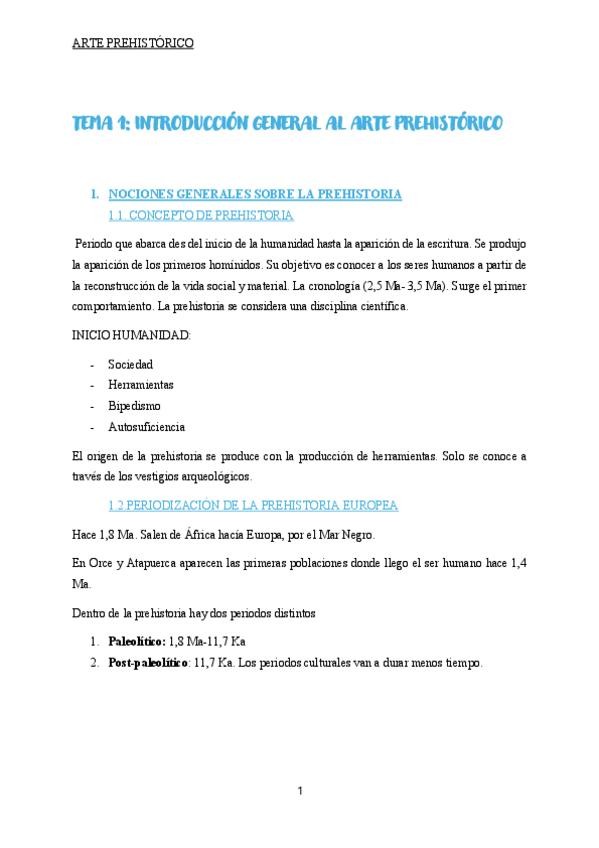 ARTE PREHISTÓRICO

TEMA 1: INTRODUCCIÓN GENERAL AL ARTE PREHISTÓRICO

1. NOCIONES GENERALES SOBRE LA PREHISTORIA
1.1. CONCEPTO DE PREHISTORIA

Periodo que abarca des del inicio de la humanidad hasta la aparición de la escritura. Se produjo la aparición de los primeros homínidos. Su objetivo es conocer a los seres humanos a partir de la reconstrucción de la vida social y material. La cronología (2,5 Ma- 3,5 Ma). Surge el primer comportamiento. La prehistoria se considera una disciplina científica.

INICIO HUMANIDAD:

- Sociedad
- Herramientas
- Bipedismo
- Autosuficiencia

El origen de la prehistoria se produce con la producción de herramientas. Solo se conoce a través de los vestigios arqueológicos.

1.2 PERIODIZACIÓN DE LA PREHISTORIA EUROPEA

Hace 1,8 Ma. Salen de África hacía Europa, por el Mar Negro.

En Orce y Atapuerca aparecen las primeras poblaciones donde llego el ser humano hace 1,4 Ma.

Dentro de la prehistoria hay dos periodos distintos

1. **Paleolítico:** 1,8 Ma-11,7 Ka
2. **Post-paleolítico**: 11,7 Ka. Los periodos culturales van a durar menos tiempo.

1